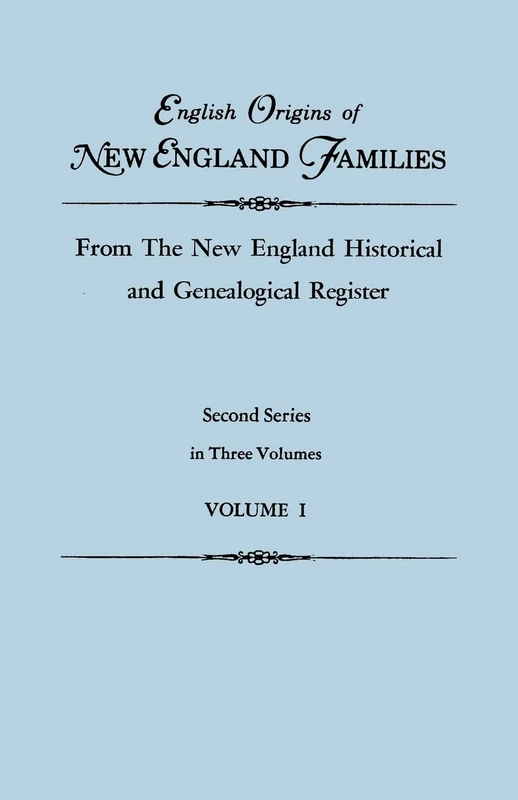 English Origins of
NEW ENGLAND FAMILIES

From The New England Historical and Genealogical Register

Second Series
in Three Volumes
VOLUME I